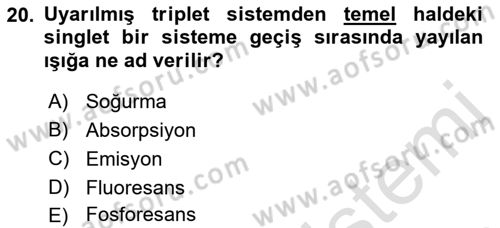 20. Uyarılmış triplet sistemden temel haldeki singlet bir sisteme geçiş sırasında yayılan ışığa ne ad verilir?

A) Soğurma
B) Absorpsiyon
C) Emisyon
D) Fluoresans
E) Fosforesans

www.aofsoru.com
www.aofsoru.com
www.aofsoru.com
www.aofsoru.com
sistemi